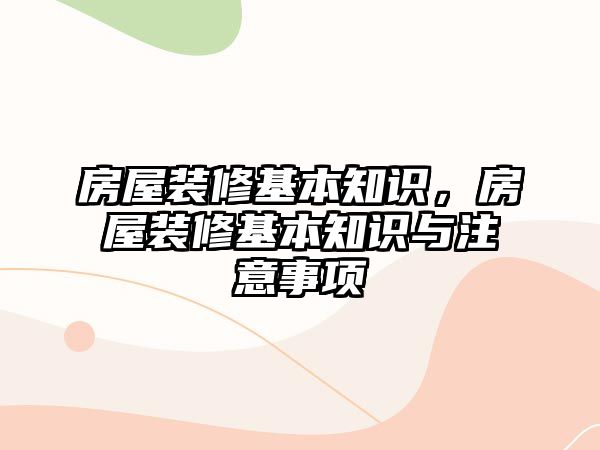 房屋装修基本知识，房屋装修基本知识与注意事项